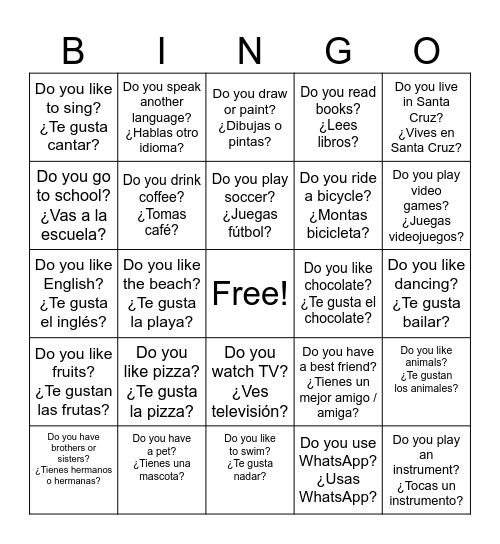 | B | I | N | G | O |
|---|---|---|---|---|
| Do you like to sing? ¿Te gusta cantar? | Do you speak another language? ¿Hablas otro idioma? | Do you draw or paint? ¿Dibujas o pintas? | Do you read books? ¿Lees libros? | Do you live in Santa Cruz? ¿Vives en Santa Cruz? |
| Do you go to school? ¿Vas a la escuela? | Do you drink coffee? ¿Tomas café? | Do you play soccer? ¿Juegas fútbol? | Do you ride a bicycle? ¿Montas bicicleta? | Do you play video games? ¿Juegas videojuegos? |
| Do you like English? ¿Te gusta el inglés? | Do you like the beach? ¿Te gusta la playa? | Free! | Do you like chocolate? ¿Te gusta el chocolate? | Do you like dancing? ¿Te gusta bailar? |
| Do you like fruits? ¿Te gustan las frutas? | Do you like pizza? ¿Te gusta la pizza? | Do you watch TV? ¿Ves televisión? | Do you have a best friend? ¿Tienes un mejor amigo / amiga? | Do you like animals? ¿Te gustan los animales? |
| Do you have brothers or sisters? ¿Tienes hermanos o hermanas? | Do you have a pet? ¿Tienes una mascota? | Do you like to swim? ¿Te gusta nadar? | Do you use WhatsApp? ¿Usas WhatsApp? | Do you play an instrument? ¿Tocas un instrumento? |